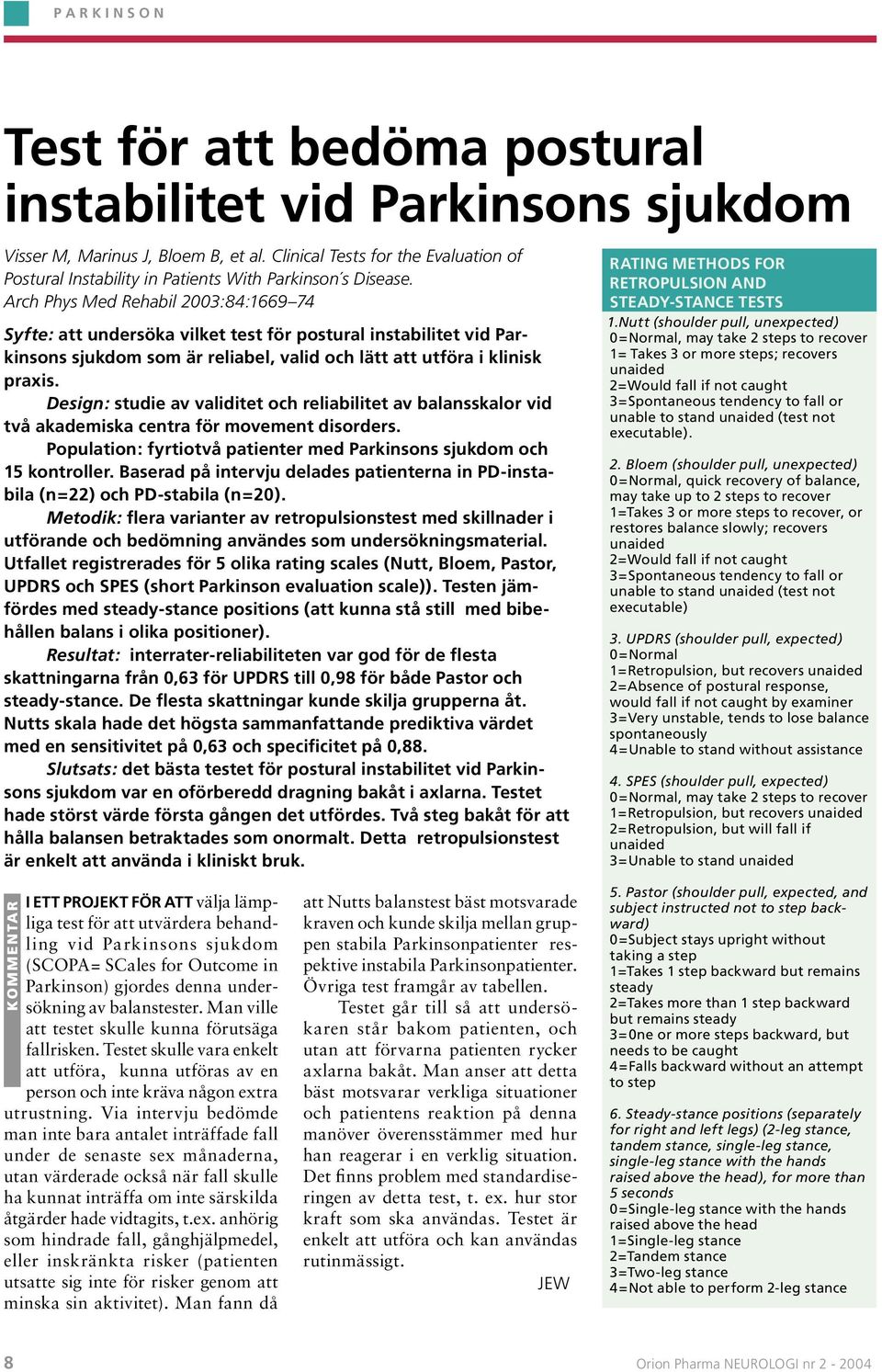 PARKINSON

Test för att bedöma postural instabilitet vid Parkinsons sjukdom

Visser M, Marinus J, Bloem B, et al. Clinical Tests for the Evaluation of Postural Instability in Patients With Parkinson's Disease. Arch Phys Med Rehabil 2003:84:1669–74

Syfte: att undersöka vilket test för postural instabilitet vid Parkinsons sjukdom som är reliabel, valid och lätt att utföra i klinisk praxis.

Design: studie av validitet och reliabilitet av balansskalor vid två akademiska centra för movement disorders.

Population: fyrtiotvå patienter med Parkinsons sjukdom och 15 kontroller. Baserad på intervju delades patienterna in PD-instabila (n=22) och PD-stabila (n=20).

Metodik: flera varianter av retropulsionstest med skillnader i utförande och bedömning användes som undersökningsmaterial. Utfallet registrerades för 5 olika rating scales (Nutt, Bloem, Pastor, UPDRS och SPES (short Parkinson evaluation scale)). Testen jämfördes med steady-stance positions (att kunna stå still med bibehållen balans i olika positioner).

Resultat: interrater-reliabiliteten var god för de flesta skattningarna från 0,63 för UPDRS till 0,98 för både Pastor och steady-stance. De flesta skattningar kunde skilja grupperna åt. Nutts skala hade det högsta sammanfattande prediktiva värdet med en sensitivitet på 0,63 och specificitet på 0,88.

Slutsats: det bästa testet för postural instabilitet vid Parkinsons sjukdom var en oförberedd dragning bakåt i axlarna. Testet hade störst värde första gången det utfördes. Två steg bakåt för att hålla balansen betraktades som onormalt. Detta retropulsionstest är enkelt att använda i kliniskt bruk.

KOMMENTAR

I ETT PROJEKT FÖR ATT välja lämpliga test för att utvärdera behandling vid Parkinsons sjukdom (SCOPA= SCales for Outcome in Parkinson) gjordes denna undersökning av balanstester. Man ville att testet skulle kunna förutsäga fallrisken. Testet skulle vara enkelt att utföra, kunna utföras av en person och inte kräva någon extra utrustning. Via intervju bedömde man inte bara antalet inträffade fall under de senaste sex månaderna, utan värderade också när fall skulle ha kunnat inträffa om inte särskilda åtgärder hade vidtagits, t.ex. anhörig som hindrade fall, gånghjälpmedel, eller inskränkta risker (patienten utsatte sig inte för risker genom att minska sin aktivitet). Man fann då att Nutts balanstest bäst motsvarade kraven och kunde skilja mellan gruppen stabila Parkinsonpatienter respektive instabila Parkinsonpatienter. Övriga test framgår av tabellen.

Testet går till så att undersökaren står bakom patienten, och utan att förvarna patienten rycker axlarna bakåt. Man anser att detta bäst motsvarar verkliga situationer och patientens reaktion på denna manöver överensstämmer med hur han reagerar i en verklig situation. Det finns problem med standardiseringen av detta test, t. ex. hur stor kraft som ska användas. Testet är enkelt att utföra och kan användas rutinmässigt.

JEW

RATING METHODS FOR RETROPULSION AND STEADY-STANCE TESTS

1.Nutt (shoulder pull, unexpected)
0=Normal, may take 2 steps to recover
1= Takes 3 or more steps; recovers unaided
2=Would fall if not caught
3=Spontaneous tendency to fall or unable to stand unaided (test not executable).

2. Bloem (shoulder pull, unexpected)
0=Normal, quick recovery of balance, may take up to 2 steps to recover
1=Takes 3 or more steps to recover, or restores balance slowly; recovers unaided
2=Would fall if not caught
3=Spontaneous tendency to fall or unable to stand unaided (test not executable)

3. UPDRS (shoulder pull, expected)
0=Normal
1=Retropulsion, but recovers unaided
2=Absence of postural response, would fall if not caught by examiner
3=Very unstable, tends to lose balance spontaneously
4=Unable to stand without assistance

4. SPES (shoulder pull, expected)
0=Normal, may take 2 steps to recover
1=Retropulsion, but recovers unaided
2=Retropulsion, but will fall if unaided
3=Unable to stand unaided

5. Pastor (shoulder pull, expected, and subject instructed not to step backward)
0=Subject stays upright without taking a step
1=Takes 1 step backward but remains steady
2=Takes more than 1 step backward but remains steady
3=0ne or more steps backward, but needs to be caught
4=Falls backward without an attempt to step

6. Steady-stance positions (separately for right and left legs) (2-leg stance, tandem stance, single-leg stance, single-leg stance with the hands raised above the head), for more than 5 seconds
0=Single-leg stance with the hands raised above the head
1=Single-leg stance
2=Tandem stance
3=Two-leg stance
4=Not able to perform 2-leg stance

8

Orion Pharma NEUROLOGI nr 2 - 2004